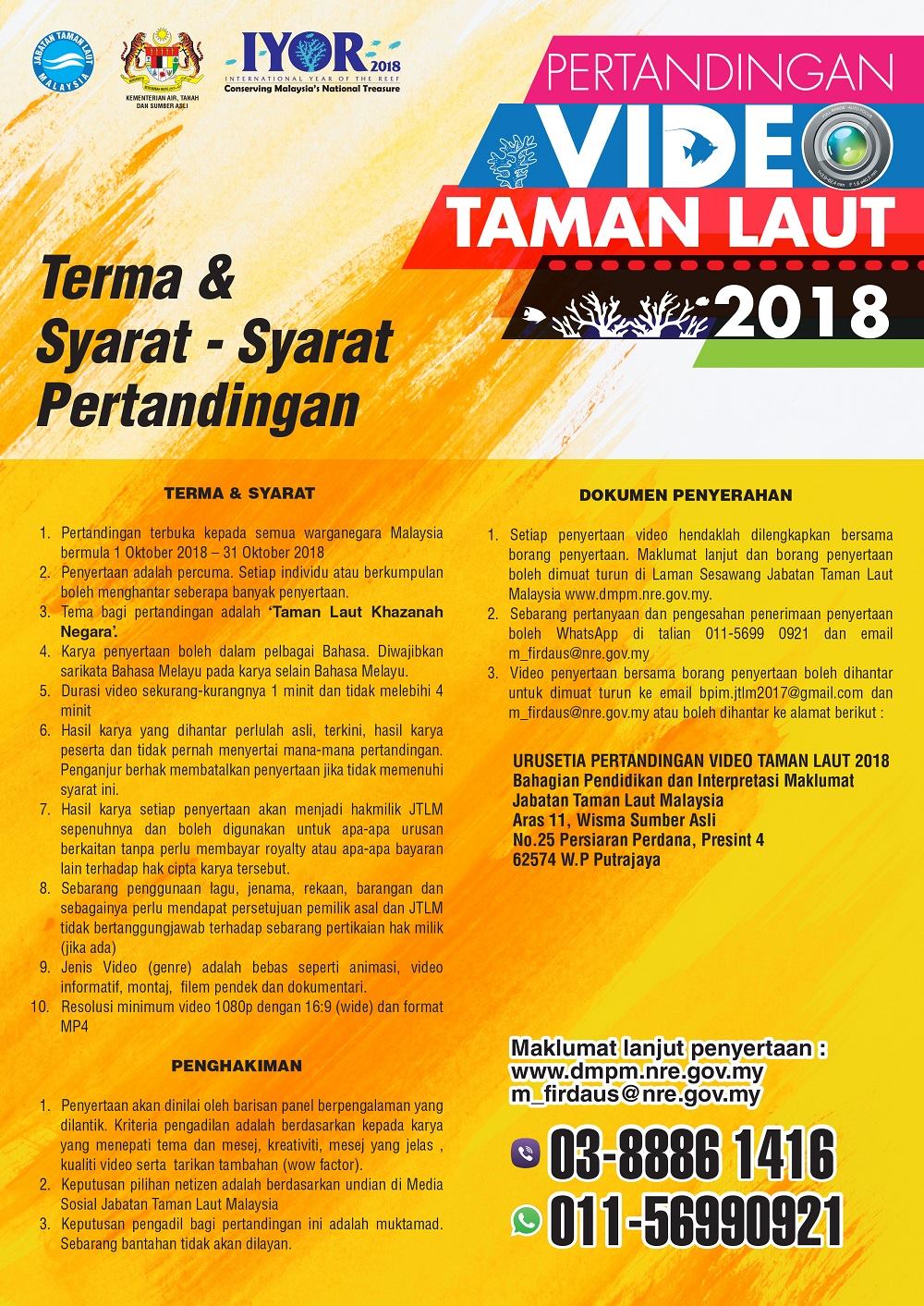 JABATAN TAMAN LAUT MALAYSIA

KEMENTERIAN AIR, TANAH DAN SUMBER ASLI

IYOR 2018
INTERNATIONAL YEAR OF THE REEF
Conserving Malaysia's National Treasure

PERTANDINGAN
VIDEO
TAMAN LAUT
2018

Terma & Syarat - Syarat Pertandingan

TERMA & SYARAT

1. Pertandingan terbuka kepada semua warganegara Malaysia bermula 1 Oktober 2018 – 31 Oktober 2018
2. Penyertaan adalah percuma. Setiap individu atau berkumpulan boleh menghantar seberapa banyak penyertaan.
3. Tema bagi pertandingan adalah 'Taman Laut Khazanah Negara'.
4. Karya penyertaan boleh dalam pelbagai Bahasa. Diwajibkan sarikata Bahasa Melayu pada karya selain Bahasa Melayu.
5. Durasi video sekurang-kurangnya 1 minit dan tidak melebihi 4 minit
6. Hasil karya yang dihantar perlulah asli, terkini, hasil karya peserta dan tidak pernah menyertai mana-mana pertandingan. Penganjur berhak membatalkan penyertaan jika tidak memenuhi syarat ini.
7. Hasil karya setiap penyertaan akan menjadi hakmilik JTLM sepenuhnya dan boleh digunakan untuk apa-apa urusan berkaitan tanpa perlu membayar royalty atau apa-apa bayaran lain terhadap hak cipta karya tersebut.
8. Sebarang penggunaan lagu, jenama, rekaan, barangan dan sebagainya perlu mendapat persetujuan pemilik asal dan JTLM tidak bertanggungjawab terhadap sebarang pertikaian hak milik (jika ada)
9. Jenis Video (genre) adalah bebas seperti animasi, video informatif, montaj, filem pendek dan dokumentari.
10. Resolusi minimum video 1080p dengan 16:9 (wide) dan format MP4

PENGHAKIMAN

1. Penyertaan akan dinilai oleh barisan panel berpengalaman yang dilantik. Kriteria pengadilan adalah berdasarkan kepada karya yang menepati tema dan mesej, kreativiti, mesej yang jelas , kualiti video serta tarikan tambahan (wow factor).
2. Keputusan pilihan netizen adalah berdasarkan undian di Media Sosial Jabatan Taman Laut Malaysia
3. Keputusan pengadil bagi pertandingan ini adalah muktamad. Sebarang bantahan tidak akan dilayan.

DOKUMEN PENYERAHAN

1. Setiap penyertaan video hendaklah dilengkapkan bersama borang penyertaan. Maklumat lanjut dan borang penyertaan boleh dimuat turun di Laman Sesawang Jabatan Taman Laut Malaysia www.dmpm.nre.gov.my.
2. Sebarang pertanyaan dan pengesahan penerimaan penyertaan boleh WhatsApp di talian 011-5699 0921 dan email m_firdaus@nre.gov.my
3. Video penyertaan bersama borang penyertaan boleh dihantar untuk dimuat turun ke email bpim.jtlm2017@gmail.com dan m_firdaus@nre.gov.my atau boleh dihantar ke alamat berikut :

URUSETIA PERTANDINGAN VIDEO TAMAN LAUT 2018
Bahagian Pendidikan dan Interpretasi Maklumat
Jabatan Taman Laut Malaysia
Aras 11, Wisma Sumber Asli
No.25 Persiaran Perdana, Presint 4
62574 W.P Putrajaya

Maklumat lanjut penyertaan :
www.dmpm.nre.gov.my
m_firdaus@nre.gov.my

03-8886 1416
011-56990921